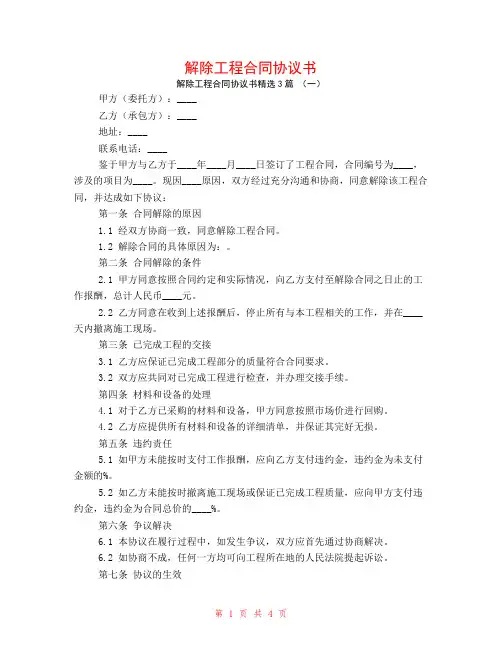 解除工程合同协议书

解除工程合同协议书精选3篇 （一）

甲方（委托方）：____

乙方（承包方）：____

地址：____

联系电话：____

鉴于甲方与乙方于____年____月____日签订了工程合同，合同编号为____，涉及的项目为____。现因____原因，双方经过充分沟通和协商，同意解除该工程合同，并达成如下协议：

第一条 合同解除的原因

1.1 经双方协商一致，同意解除工程合同。

1.2 解除合同的具体原因为：。

第二条 合同解除的条件

2.1 甲方同意按照合同约定和实际情况，向乙方支付至解除合同之日止的工作报酬，总计人民币____元。

2.2 乙方同意在收到上述报酬后，停止所有与本工程相关的工作，并在____天内撤离施工现场。

第三条 已完成工程的交接

3.1 乙方应保证已完成工程部分的质量符合合同要求。

3.2 双方应共同对已完成工程进行检查，并办理交接手续。

第四条 材料和设备的处理

4.1 对于乙方已采购的材料和设备，甲方同意按照市场价进行回购。

4.2 乙方应提供所有材料和设备的详细清单，并保证其完好无损。

第五条 违约责任

5.1 如甲方未能按时支付工作报酬，应向乙方支付违约金，违约金为未支付金额的%。

5.2 如乙方未能按时撤离施工现场或保证已完成工程质量，应向甲方支付违约金，违约金为合同总价的____%。

第六条 争议解决

6.1 本协议在履行过程中，如发生争议，双方应首先通过协商解决。

6.2 如协商不成，任何一方均可向工程所在地的人民法院提起诉讼。

第七条 协议的生效

第 1 页 共 4 页